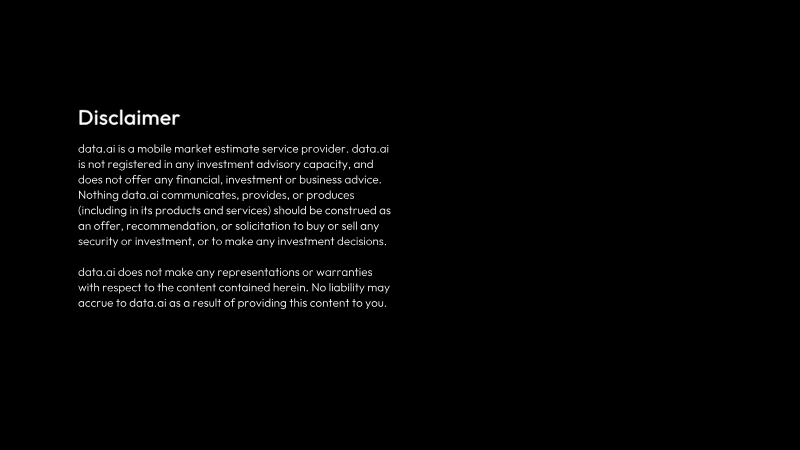 Disclaimer

data.ai is a mobile market estimate service provider. data.ai is not registered in any investment advisory capacity, and does not offer any financial, investment or business advice. Nothing data.ai communicates, provides, or produces (including in its products and services) should be construed as an offer, recommendation, or solicitation to buy or sell any security or investment, or to make any investment decisions.

data.ai does not make any representations or warranties with respect to the content contained herein. No liability may accrue to data.ai as a result of providing this content to you.